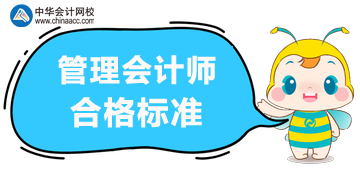 中华会计网校
www.chinaacc.com

管理会计师
合格标准